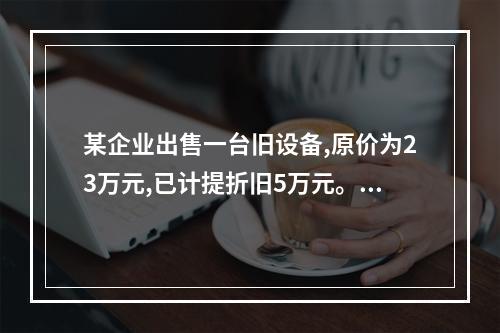 某企业出售一台旧设备,原价为23万元,已计提折旧5万元。...